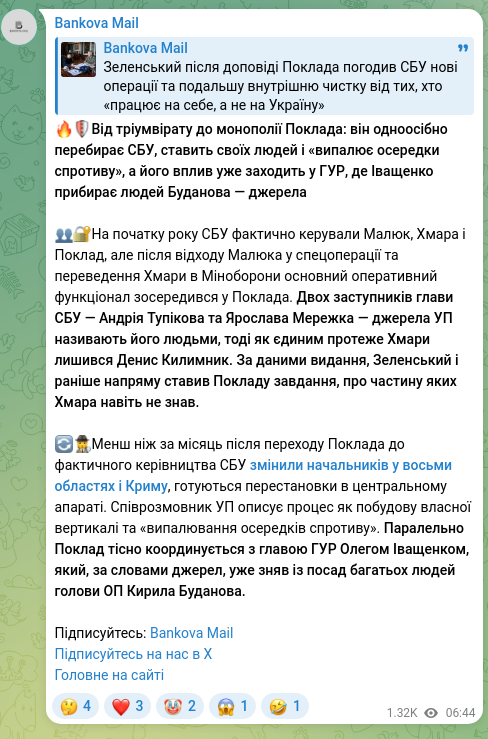 Bankova Mail

Bankova Mail
Зеленський після доповіді Поклада погодив СБУ нові операції та подальшу внутрішню чистку від тих, хто «працює на себе, а не на Україну»

🔥🛡️Від тріумвірату до монополії Поклада: він одноосібно перебирає СБУ, ставить своїх людей і «випалює осередки спротиву», а його вплив уже заходить у ГУР, де Іващенко прибирає людей Буданова — джерела

👥🔐На початку року СБУ фактично керували Малюк, Хмара і Поклад, але після відходу Малюка у спецоперації та переведення Хмари в Міноборони основний оперативний функціонал зосередився у Поклада. Двох заступників глави СБУ — Андрія Тупікова та Ярослава Мережка — джерела УП називають його людьми, тоді як єдиним протеже Хмари лишився Денис Килимник. За даними видання, Зеленський і раніше напряму ставив Покладу завдання, про частину яких Хмара навіть не знав.

🔄🕵️Менш ніж за місяць після переходу Поклада до фактичного керівництва СБУ змінили начальників у восьми областях і Криму, готуються перестановки в центральному апараті. Співрозмовник УП описує процес як побудову власної вертикалі та «випалювання осередків спротиву». Паралельно Поклад тісно координується з главою ГУР Олегом Іващенком, який, за словами джерел, уже зняв із посад багатьох людей голови ОП Кирила Буданова.

Підписуйтесь: Bankova Mail
Підписуйтесь на нас в X
Головне на сайті

🤔 4 ❤️ 3 🤡 2 😱 1 🤣 1
1.32K 06:44